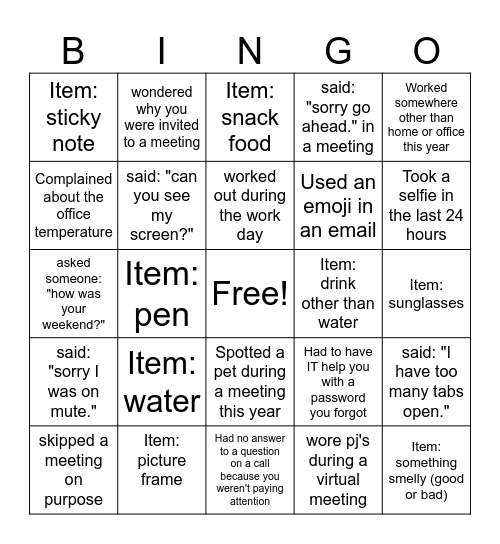 | B | I | N | G | O |
|---|---|---|---|---|
| Item: sticky note | wondered why you were invited to a meeting | Item: snack food | said: "sorry go ahead." in a meeting | Worked somewhere other than home or office this year |
| Complained about the office temperature | said: "can you see my screen?" | worked out during the work day | Used an emoji in an email | Took a selfie in the last 24 hours |
| asked someone: "how was your weekend?" | Item: pen | Free! | Item: drink other than water | Item: sunglasses |
| said: "sorry I was on mute." | Item: water | Spotted a pet during a meeting this year | Had to have IT help you with a password you forgot | said: "I have too many tabs open." |
| skipped a meeting on purpose | Item: picture frame | Had no answer to a question on a call because you weren't paying attention | wore pj's during a virtual meeting | Item: something smelly (good or bad) |